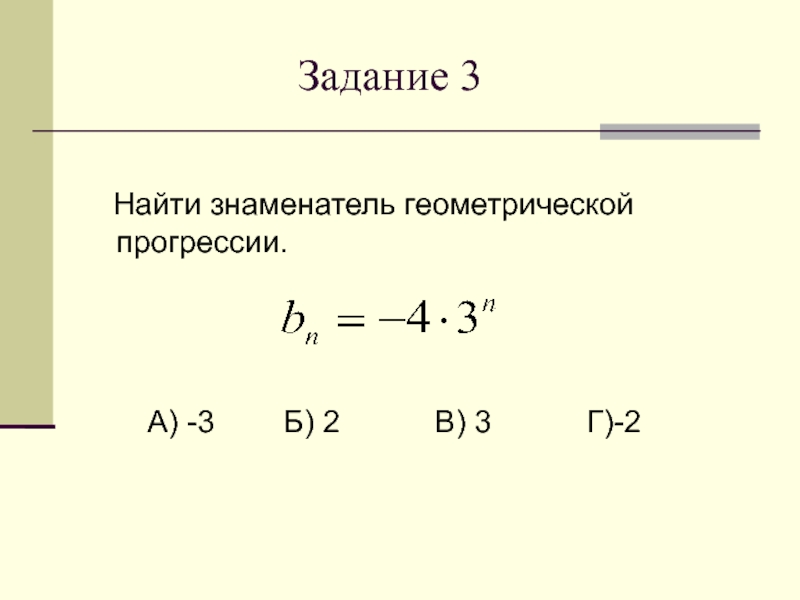 Задание 3

Найти знаменатель геометрической прогрессии.

$b_n = -4 \cdot 3^n$

А) -3 Б) 2 В) 3 Г)-2